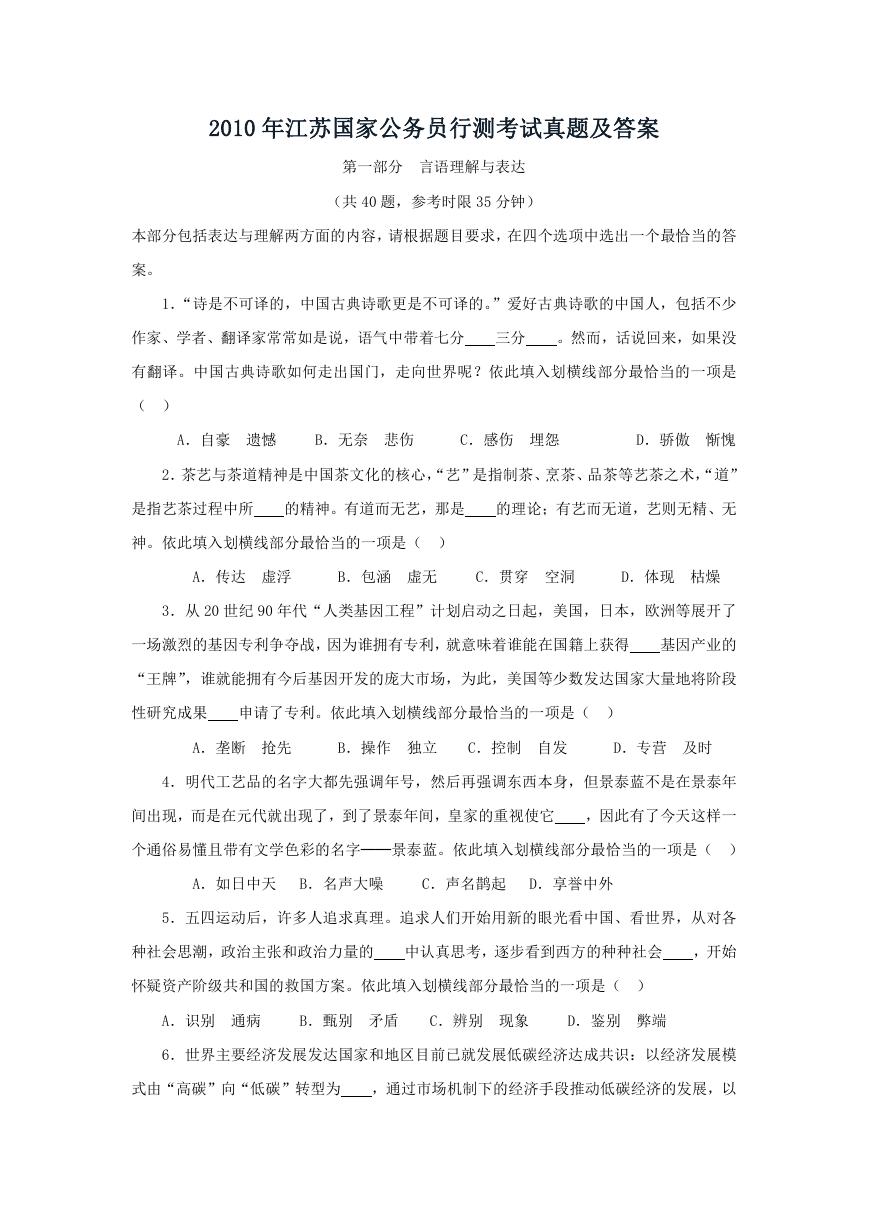 2010年江苏国家公务员行测考试真题及答案

第一部分　言语理解与表达

（共40题，参考时限35分钟）

本部分包括表达与理解两方面的内容，请根据题目要求，在四个选项中选出一个最恰当的答案。

1.“诗是不可译的，中国古典诗歌更是不可译的。”爱好古典诗歌的中国人，包括不少作家、学者、翻译家常常如是说，语气中带着七分____三分____。然而，话说回来，如果没有翻译。中国古典诗歌如何走出国门，走向世界呢？依此填入划横线部分最恰当的一项是（　）

A．自豪　遗憾　　B．无奈　悲伤　　C．感伤　埋怨　　D．骄傲　惭愧

2.茶艺与茶道精神是中国茶文化的核心，“艺”是指制茶、烹茶、品茶等艺茶之术，“道”是指艺茶过程中所____的精神。有道而无艺，那是____的理论；有艺而无道，艺则无精、无神。依此填入划横线部分最恰当的一项是（　）

A．传达　虚浮　　B．包涵　虚无　　C．贯穿　空洞　　D．体现　枯燥

3．从20世纪90年代“人类基因工程”计划启动之日起，美国，日本，欧洲等展开了一场激烈的基因专利争夺战，因为谁拥有专利，就意味着谁能在国籍上获得____基因产业的“王牌”，谁就能拥有今后基因开发的庞大市场，为此，美国等少数发达国家大量地将阶段性研究成果____申请了专利。依此填入划横线部分最恰当的一项是（　）

A．垄断　抢先　　B．操作　独立　　C．控制　自发　　D．专营　及时

4．明代工艺品的名字大都先强调年号，然后再强调东西本身，但景泰蓝不是在景泰年间出现，而是在元代就出现了，到了景泰年间，皇家的重视使它____，因此有了今天这样一个通俗易懂且带有文学色彩的名字——景泰蓝。依此填入划横线部分最恰当的一项是（　）

A．如日中天　　B．名声大噪　　C．声名鹊起　　D．享誉中外

5．五四运动后，许多人追求真理。追求人们开始用新的眼光看中国、看世界，从对各种社会思潮，政治主张和政治力量的____中认真思考，逐步看到西方的种种社会____，开始怀疑资产阶级共和国的救国方案。依此填入划横线部分最恰当的一项是（　）

A．识别　通病　　B．甄别　矛盾　　C．辨别　现象　　D．鉴别　弊端

6．世界主要经济发展发达国家和地区目前已就发展低碳经济达成共识：以经济发展模式由“高碳”向“低碳”转型为____，通过市场机制下的经济手段推动低碳经济的发展，以